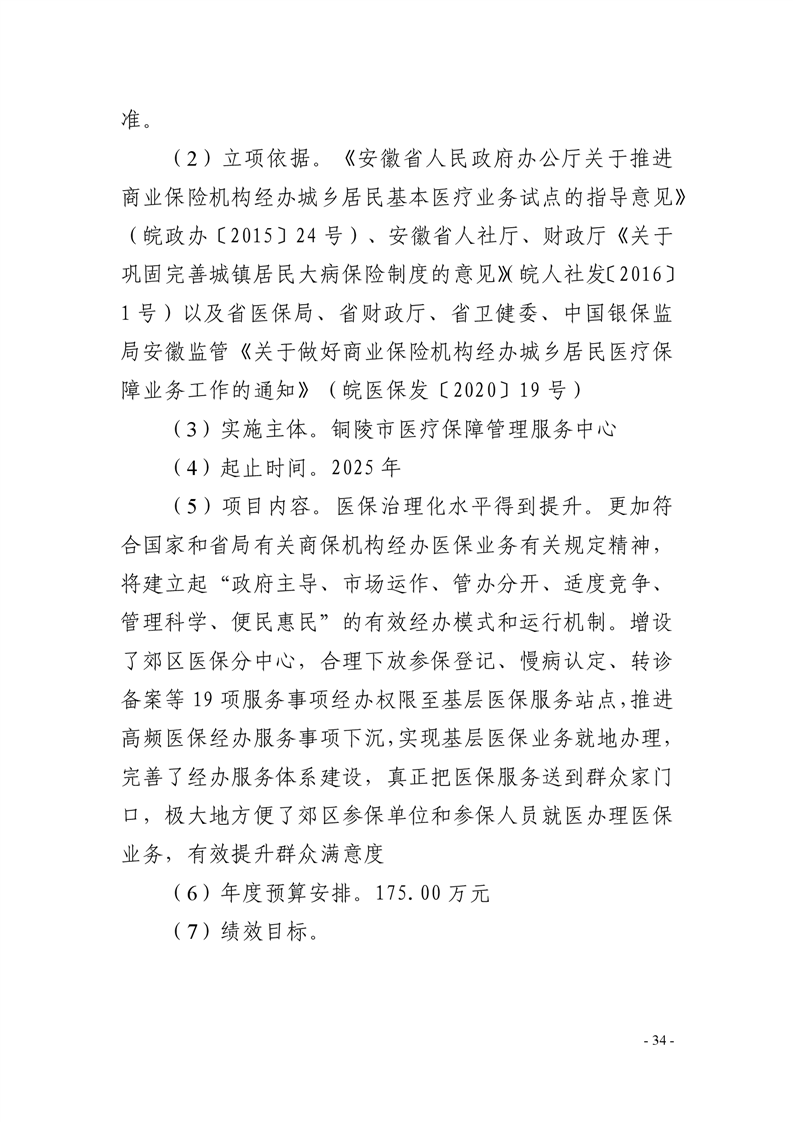 准。

（2）立项依据。《安徽省人民政府办公厅关于推进商业保险机构经办城乡居民基本医疗业务试点的指导意见》（皖政办〔2015〕24号）、安徽省人社厅、财政厅《关于巩固完善城镇居民大病保险制度的意见》(皖人社发〔2016〕1号）以及省医保局、省财政厅、省卫健委、中国银保监局安徽监管《关于做好商业保险机构经办城乡居民医疗保障业务工作的通知》（皖医保发〔2020〕19号）

（3）实施主体。铜陵市医疗保障管理服务中心

（4）起止时间。2025年

（5）项目内容。医保治理化水平得到提升。更加符合国家和省局有关商保机构经办医保业务有关规定精神，将建立起“政府主导、市场运作、管办分开、适度竞争、管理科学、便民惠民”的有效经办模式和运行机制。增设了郊区医保分中心，合理下放参保登记、慢病认定、转诊备案等19项服务事项经办权限至基层医保服务站点，推进高频医保经办服务事项下沉，实现基层医保业务就地办理，完善了经办服务体系建设，真正把医保服务送到群众家门口，极大地方便了郊区参保单位和参保人员就医办理医保业务，有效提升群众满意度

（6）年度预算安排。175.00万元

（7）绩效目标。

- 34 -